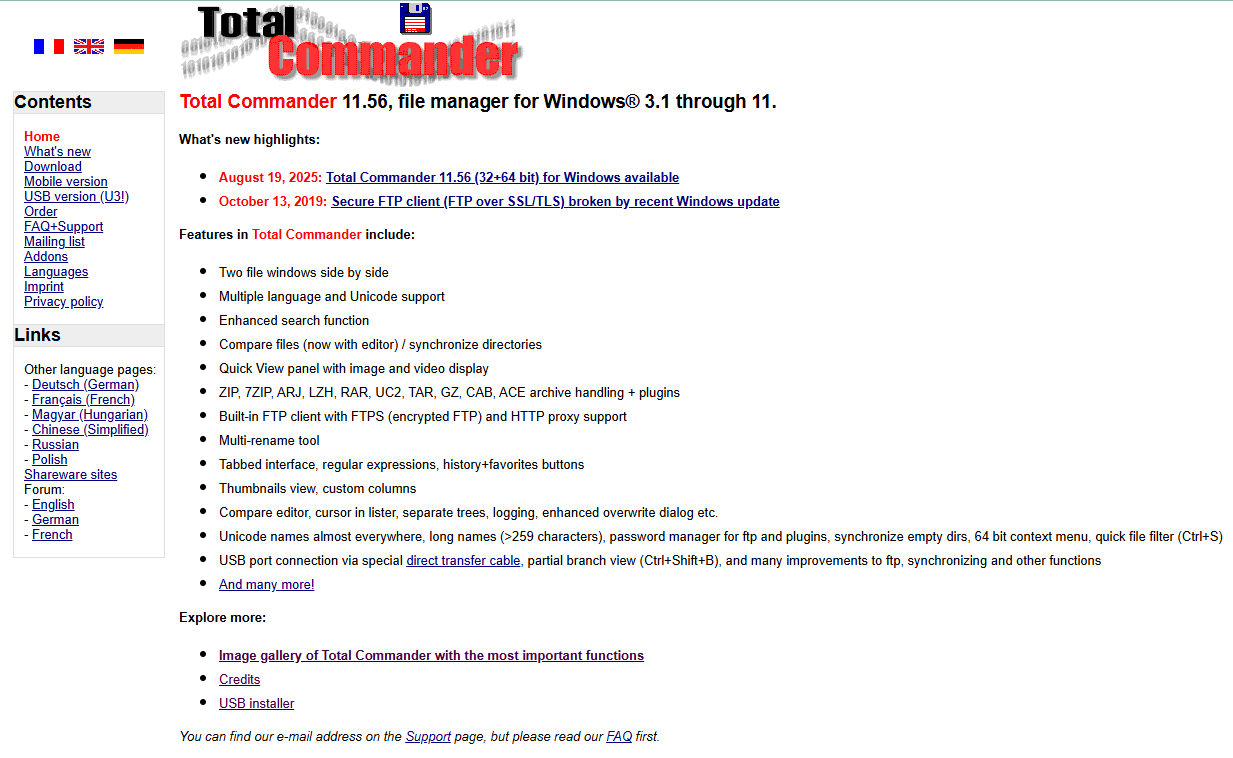 Total Commander

Contents

Home
What's new
Download
Mobile version
USB version (U3!)
Order
FAQ+Support
Mailing list
Addons
Languages
Imprint
Privacy policy

Links

Other language pages:
- Deutsch (German)
- Français (French)
- Magyar (Hungarian)
- Chinese (Simplified)
- Russian
- Polish
Shareware sites
Forum:
- English
- German
- French

Total Commander 11.56, file manager for Windows® 3.1 through 11.

What's new highlights:

- August 19, 2025: Total Commander 11.56 (32+64 bit) for Windows available
- October 13, 2019: Secure FTP client (FTP over SSL/TLS) broken by recent Windows update

Features in Total Commander include:

- Two file windows side by side
- Multiple language and Unicode support
- Enhanced search function
- Compare files (now with editor) / synchronize directories
- Quick View panel with image and video display
- ZIP, 7ZIP, ARJ, LZH, RAR, UC2, TAR, GZ, CAB, ACE archive handling + plugins
- Built-in FTP client with FTPS (encrypted FTP) and HTTP proxy support
- Multi-rename tool
- Tabbed interface, regular expressions, history+favorites buttons
- Thumbnails view, custom columns
- Compare editor, cursor in lister, separate trees, logging, enhanced overwrite dialog etc.
- Unicode names almost everywhere, long names (>259 characters), password manager for ftp and plugins, synchronize empty dirs, 64 bit context menu, quick file filter (Ctrl+S)
- USB port connection via special direct transfer cable, partial branch view (Ctrl+Shift+B), and many improvements to ftp, synchronizing and other functions
- And many more!

Explore more:

- Image gallery of Total Commander with the most important functions
- Credits
- USB installer

You can find our e-mail address on the Support page, but please read our FAQ first.